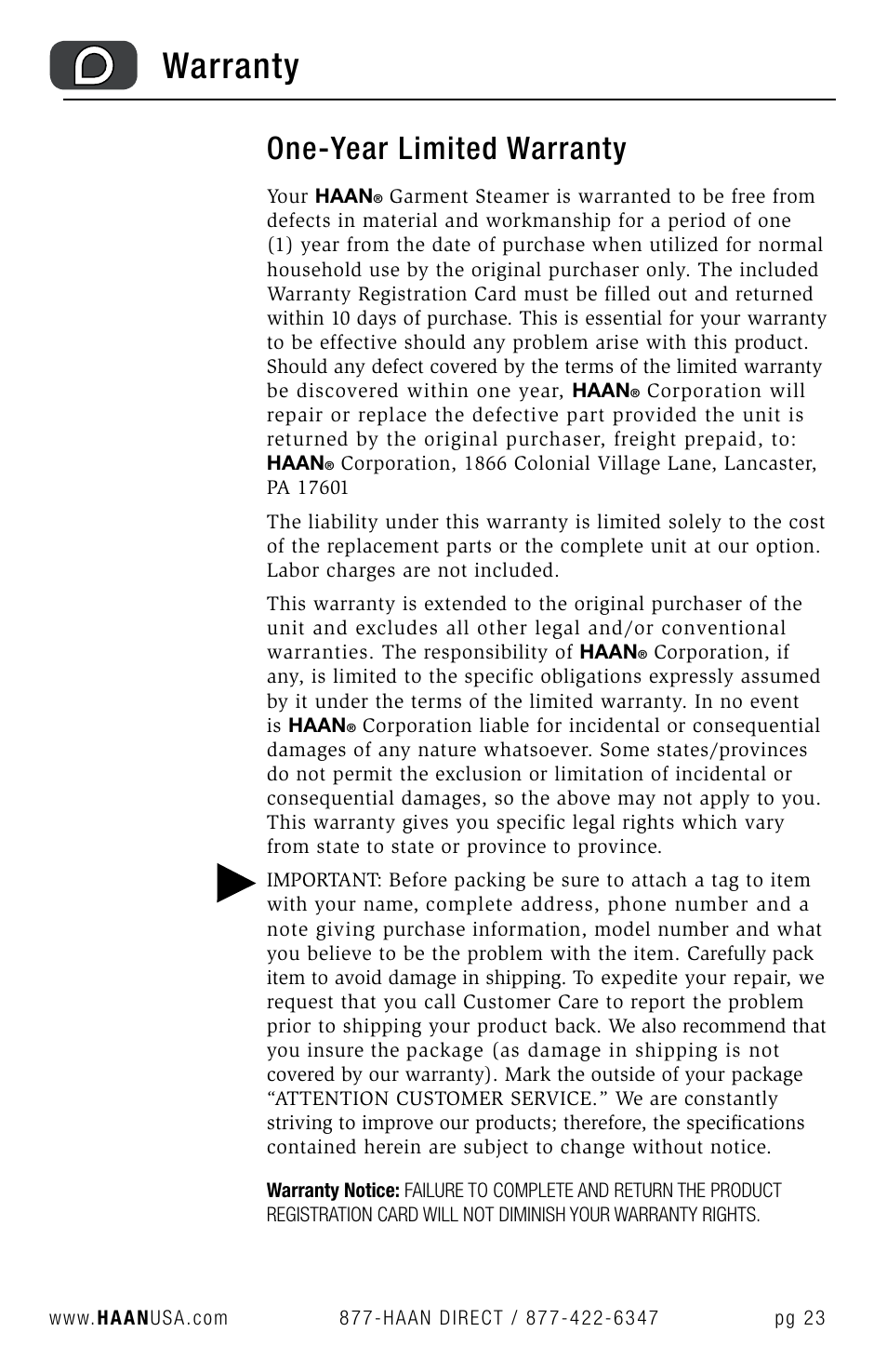 D

Warranty

One-Year Limited Warranty

Your HAAN® Garment Steamer is warranted to be free from defects in material and workmanship for a period of one (1) year from the date of purchase when utilized for normal household use by the original purchaser only. The included Warranty Registration Card must be filled out and returned within 10 days of purchase. This is essential for your warranty to be effective should any problem arise with this product. Should any defect covered by the terms of the limited warranty be discovered within one year, HAAN® Corporation will repair or replace the defective part provided the unit is returned by the original purchaser, freight prepaid, to: HAAN® Corporation, 1866 Colonial Village Lane, Lancaster, PA 17601

The liability under this warranty is limited solely to the cost of the replacement parts or the complete unit at our option. Labor charges are not included.

This warranty is extended to the original purchaser of the unit and excludes all other legal and/or conventional warranties. The responsibility of HAAN® Corporation, if any, is limited to the specific obligations expressly assumed by it under the terms of the limited warranty. In no event is HAAN® Corporation liable for incidental or consequential damages of any nature whatsoever. Some states/provinces do not permit the exclusion or limitation of incidental or consequential damages, so the above may not apply to you. This warranty gives you specific legal rights which vary from state to state or province to province.

IMPORTANT: Before packing be sure to attach a tag to item with your name, complete address, phone number and a note giving purchase information, model number and what you believe to be the problem with the item. Carefully pack item to avoid damage in shipping. To expedite your repair, we request that you call Customer Care to report the problem prior to shipping your product back. We also recommend that you insure the package (as damage in shipping is not covered by our warranty). Mark the outside of your package "ATTENTION CUSTOMER SERVICE." We are constantly striving to improve our products; therefore, the specifications contained herein are subject to change without notice.

Warranty Notice: FAILURE TO COMPLETE AND RETURN THE PRODUCT REGISTRATION CARD WILL NOT DIMINISH YOUR WARRANTY RIGHTS.

www.HAANUSA.com 877-HAAN DIRECT / 877-422-6347 pg 23